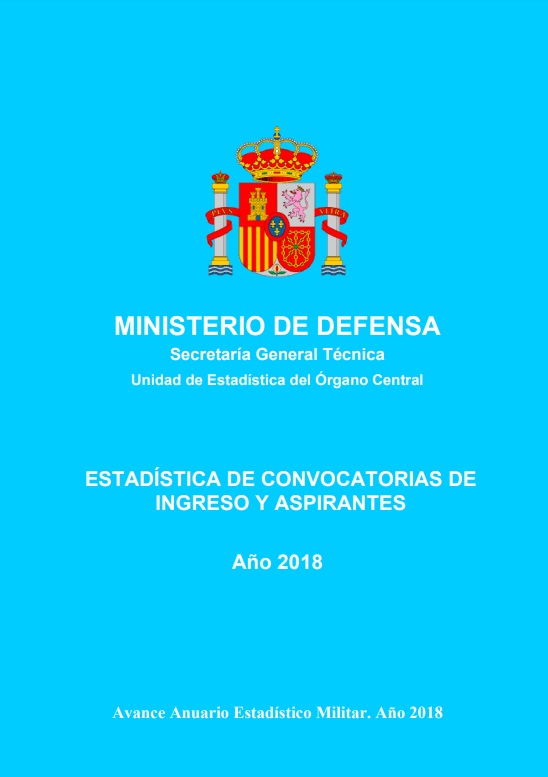 MINISTERIO DE DEFENSA
Secretaría General Técnica
Unidad de Estadística del Órgano Central

ESTADÍSTICA DE CONVOCATORIAS DE INGRESO Y ASPIRANTES

Año 2018

Avance Anuario Estadístico Militar. Año 2018